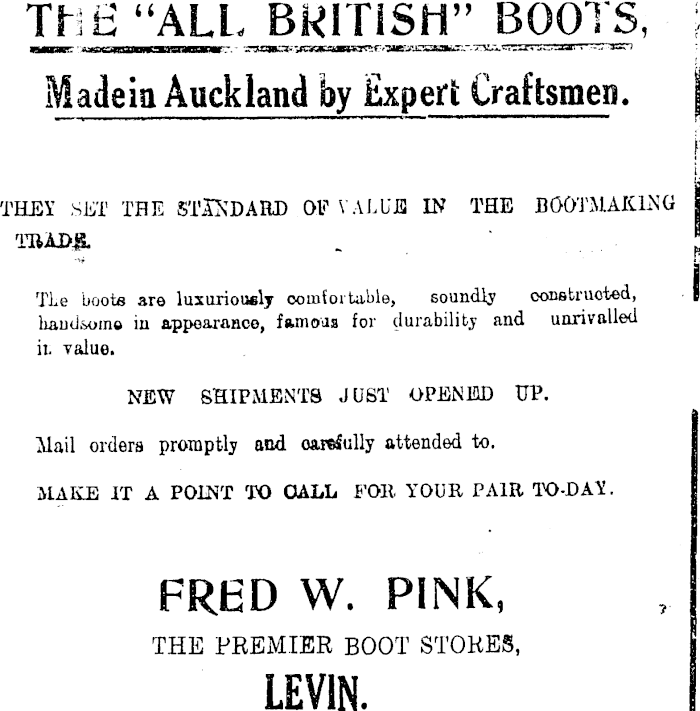 THE "ALL BRITISH" BOOTS,

Madein Auckland by Expert Craftsmen.

THEY SET THE STANDARD OF VALUE IN THE BOOTMAKING TRADE.

The boots are luxuriously comfortable, soundly constructed, handsome in appearance, famous for durability and unrivalled in value.

NEW SHIPMENTS JUST OPENED UP.

Mail orders promptly and carefully attended to.

MAKE IT A POINT TO CALL FOR YOUR PAIR TO-DAY.

FRED W. PINK,

THE PREMIER BOOT STORES,

LEVIN.